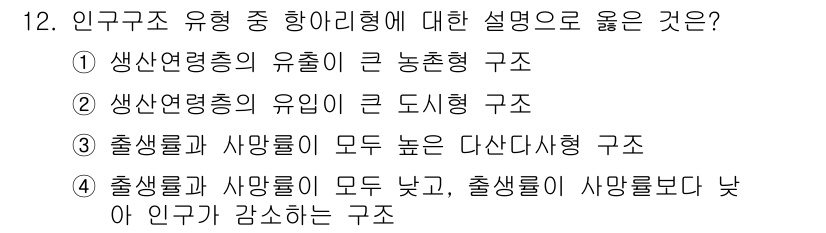 12. 인구구조 유형 중 항아리형에 대한 설명으로 옳은 것은?

① 생산연령층의 유출이 큰 농촌형 구조

② 생산연령층의 유입이 큰 도시형 구조

③ 출생률과 사망률이 모두 높은 다산다사형 구조

④ 출생률과 사망률이 모두 낮고, 출생률이 사망률보다 낮아 인구가 감소하는 구조